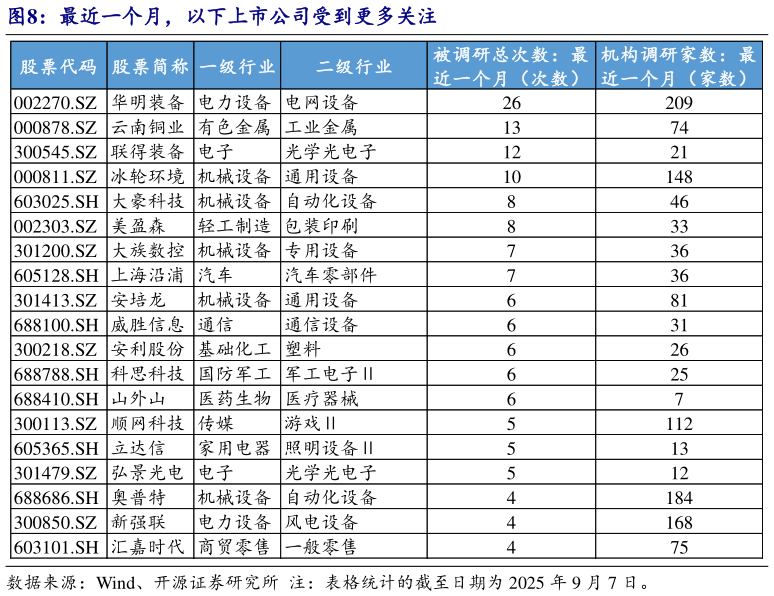 图8：最近一个月，以下上市公司受到更多关注

| 股票代码 | 股票简称 | 一级行业 | 二级行业 | 被调研总次数：最近一个月（次数） | 机构调研家数：最近一个月（家数） |
|---|---|---|---|---|---|
| 002270.SZ | 华明装备 | 电力设备 | 电网设备 | 26 | 209 |
| 000878.SZ | 云南铜业 | 有色金属 | 工业金属 | 13 | 74 |
| 300545.SZ | 联得装备 | 电子 | 光学光电子 | 12 | 21 |
| 000811.SZ | 冰轮环境 | 机械设备 | 通用设备 | 10 | 148 |
| 603025.SH | 大豪科技 | 机械设备 | 自动化设备 | 8 | 46 |
| 002303.SZ | 美盈森 | 轻工制造 | 包装印刷 | 8 | 33 |
| 301200.SZ | 大族数控 | 机械设备 | 专用设备 | 7 | 36 |
| 605128.SH | 上海沿浦 | 汽车 | 汽车零部件 | 7 | 36 |
| 301413.SZ | 安培龙 | 机械设备 | 通用设备 | 6 | 81 |
| 688100.SH | 威胜信息 | 通信 | 通信设备 | 6 | 31 |
| 300218.SZ | 安利股份 | 基础化工 | 塑料 | 6 | 26 |
| 688788.SH | 科思科技 | 国防军工 | 军工电子Ⅱ | 6 | 25 |
| 688410.SH | 山外山 | 医药生物 | 医疗器械 | 6 | 7 |
| 300113.SZ | 顺网科技 | 传媒 | 游戏Ⅱ | 5 | 112 |
| 605365.SH | 立达信 | 家用电器 | 照明设备Ⅱ | 5 | 13 |
| 301479.SZ | 弘景光电 | 电子 | 光学光电子 | 5 | 12 |
| 688686.SH | 奥普特 | 机械设备 | 自动化设备 | 4 | 184 |
| 300850.SZ | 新强联 | 电力设备 | 风电设备 | 4 | 168 |
| 603101.SH | 汇嘉时代 | 商贸零售 | 一般零售 | 4 | 75 |

数据来源：Wind、开源证券研究所 注：表格统计的截至日期为 2025 年 9 月 7 日。